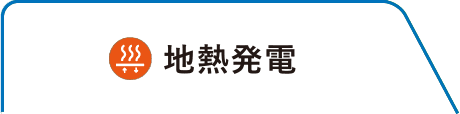 地熱発電